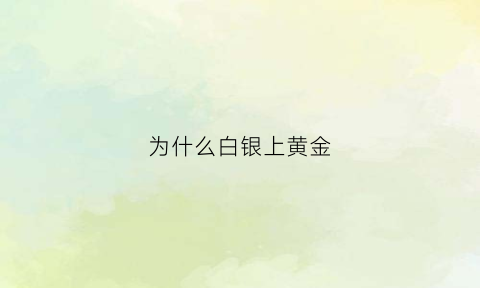 为什么白银上黄金